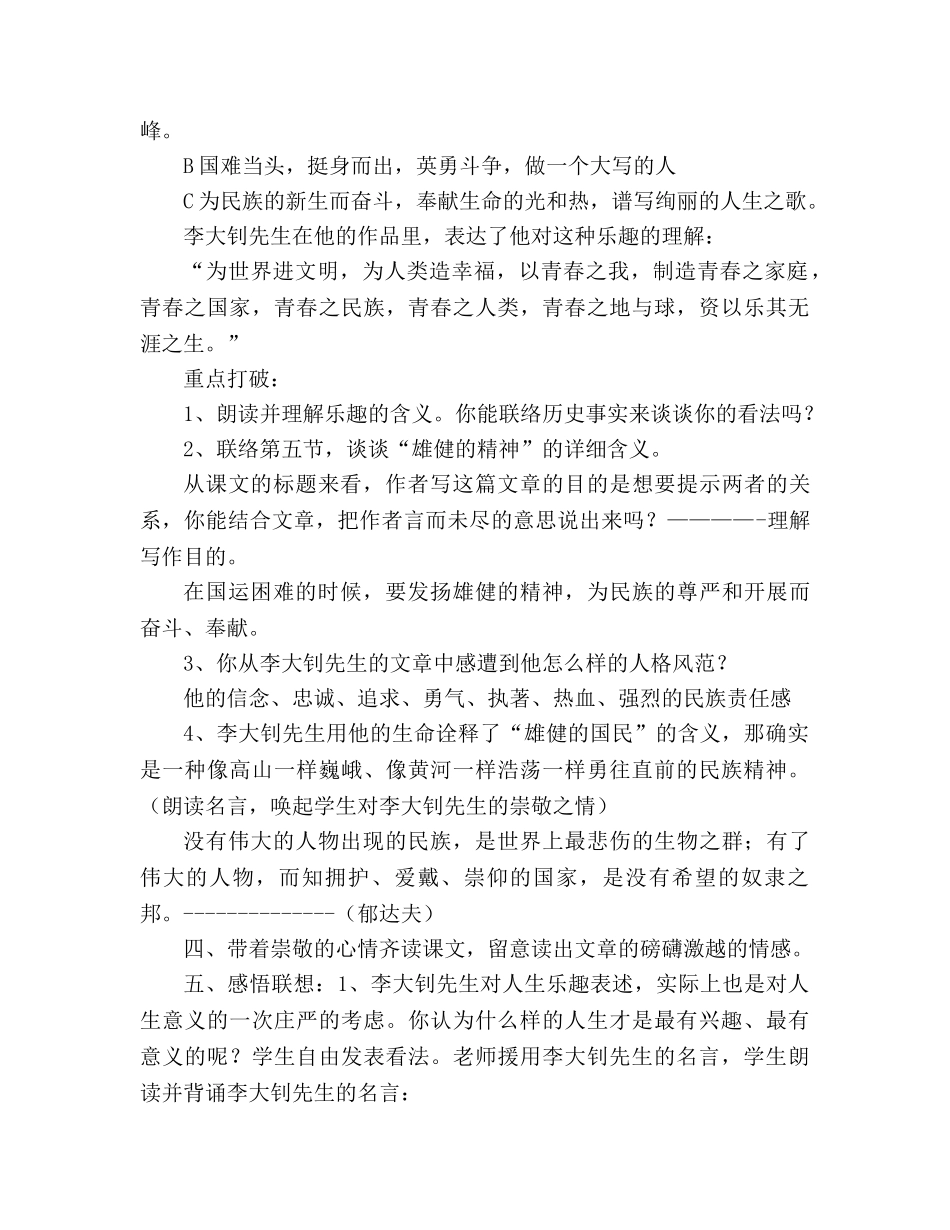 峰。

B 国难当头，挺身而出，英勇斗争，做一个大写的人

C 为民族的新生而奋斗，奉献生命的光和热，谱写绚丽的人生之歌。

李大钊先生在他的作品里，表达了他对这种乐趣的理解：

“为世界进文明，为人类造幸福，以青春之我，制造青春之家庭，青春之国家，青春之民族，青春之人类，青春之地与球，资以乐其无涯之生。”

重点打破：

1、朗读并理解乐趣的含义。你能联络历史事实来谈谈你的看法吗？

2、联络第五节，谈谈“雄健的精神”的详细含义。

从课文的标题来看，作者写这篇文章的目的是想要提示两者的关系，你能结合文章，把作者言而未尽的意思说出来吗？————-理解写作目的。

在国运困难的时候，要发扬雄健的精神，为民族的尊严和开展而奋斗、奉献。

3、你从李大钊先生的文章中感遭到他怎么样的人格风范？

他的信念、忠诚、追求、勇气、执著、热血、强烈的民族责任感

4、李大钊先生用他的生命诠释了“雄健的国民”的含义，那确实是一种像高山一样巍峨、像黄河一样浩荡一样勇往直前的民族精神。（朗读名言，唤起学生对李大钊先生的崇敬之情）

没有伟大的人物出现的民族，是世界上最悲伤的生物之群；有了伟大的人物，而知拥护、爱戴、崇仰的国家，是没有希望的奴隶之邦。--------------（郁达夫）

四、带着崇敬的心情齐读课文，留意读出文章的磅礴激越的情感。

五、感悟联想：1、李大钊先生对人生乐趣表述，实际上也是对人生意义的一次庄严的考虑。你认为什么样的人生才是最有兴趣、最有意义的呢？学生自由发表看法。老师援用李大钊先生的名言，学生朗读并背诵李大钊先生的名言：